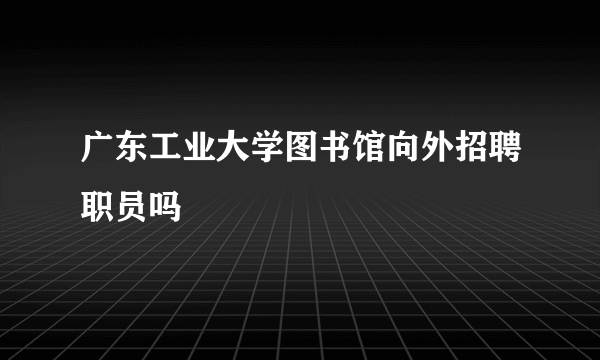 广东工业大学图书馆向外招聘职员吗